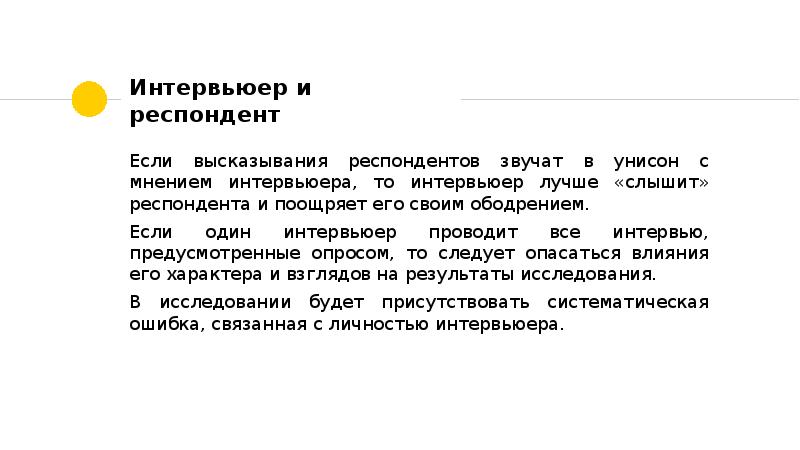 Интервьюер и респондент

Если высказывания респондентов звучат в унисон с мнением интервьюера, то интервьюер лучше «слышит» респондента и поощряет его своим ободрением.

Если один интервьюер проводит все интервью, предусмотренные опросом, то следует опасаться влияния его характера и взглядов на результаты исследования.

В исследовании будет присутствовать систематическая ошибка, связанная с личностью интервьюера.